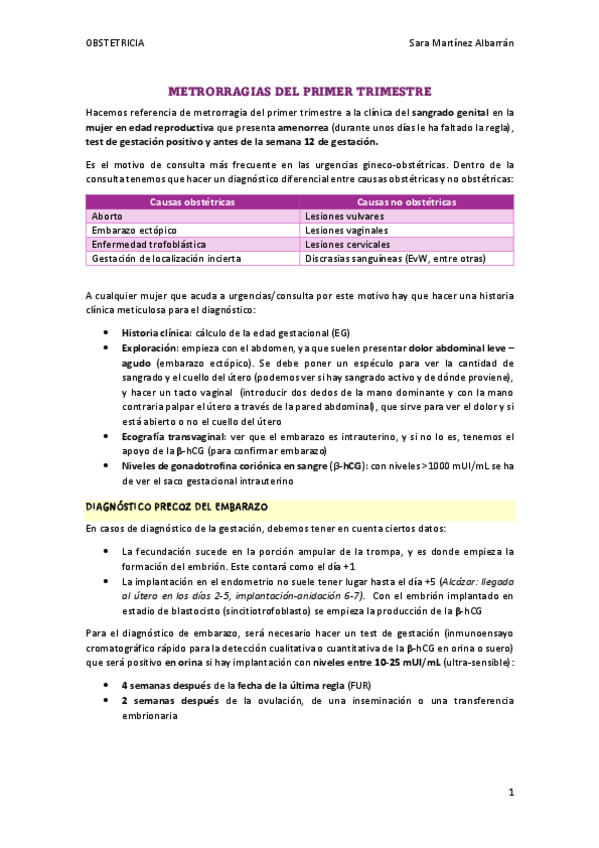 OBSTETRICIA Sara Martínez Albarrán

METRORRAGIAS DEL PRIMER TRIMESTRE

Hacemos referencia de metrorragia del primer trimestre a la clínica del sangrado genital en la mujer en edad reproductiva que presenta amenorrea (durante unos días le ha faltado la regla), test de gestación positivo y antes de la semana 12 de gestación.

Es el motivo de consulta más frecuente en las urgencias gineco-obstétricas. Dentro de la consulta tenemos que hacer un diagnóstico diferencial entre causas obstétricas y no obstétricas:

| Causas obstétricas | Causas no obstétricas |
|---|---|
| Aborto | Lesiones vulvares |
| Embarazo ectópico | Lesiones vaginales |
| Enfermedad trofoblástica | Lesiones cervicales |
| Gestación de localización incierta | Discrasias sanguíneas (EvW, entre otras) |

A cualquier mujer que acuda a urgencias/consulta por este motivo hay que hacer una historia clínica meticulosa para el diagnóstico:

• Historia clínica: cálculo de la edad gestacional (EG)
• Exploración: empieza con el abdomen, ya que suelen presentar dolor abdominal leve – agudo (embarazo ectópico). Se debe poner un espéculo para ver la cantidad de sangrado y el cuello del útero (podemos ver si hay sangrado activo y de dónde proviene), y hacer un tacto vaginal (introducir dos dedos de la mano dominante y con la mano contraria palpar el útero a través de la pared abdominal), que sirve para ver el dolor y si está abierto o no el cuello del útero
• Ecografía transvaginal: ver que el embarazo es intrauterino, y si no lo es, tenemos el apoyo de la β-hCG (para confirmar embarazo)
• Niveles de gonadotrofina coriónica en sangre (β-hCG): con niveles >1000 mUI/mL se ha de ver el saco gestacional intrauterino

DIAGNÓSTICO PRECOZ DEL EMBARAZO

En casos de diagnóstico de la gestación, debemos tener en cuenta ciertos datos:

• La fecundación sucede en la porción ampular de la trompa, y es donde empieza la formación del embrión. Este contará como el día +1
• La implantación en el endometrio no suele tener lugar hasta el día +5 (Alcázar: llegada al útero en los días 2-5, implantación-anidación 6-7). Con el embrión implantado en estadio de blastocisto (sincitiotrofoblasto) se empieza la producción de la β-hCG

Para el diagnóstico de embarazo, será necesario hacer un test de gestación (inmunoensayo cromatográfico rápido para la detección cualitativa o cuantitativa de la β-hCG en orina o suero) que será positivo en orina si hay implantación con niveles entre 10-25 mUI/mL (ultra-sensible):

• 4 semanas después de la fecha de la última regla (FUR)
• 2 semanas después de la ovulación, de una inseminación o una transferencia embrionaria

1